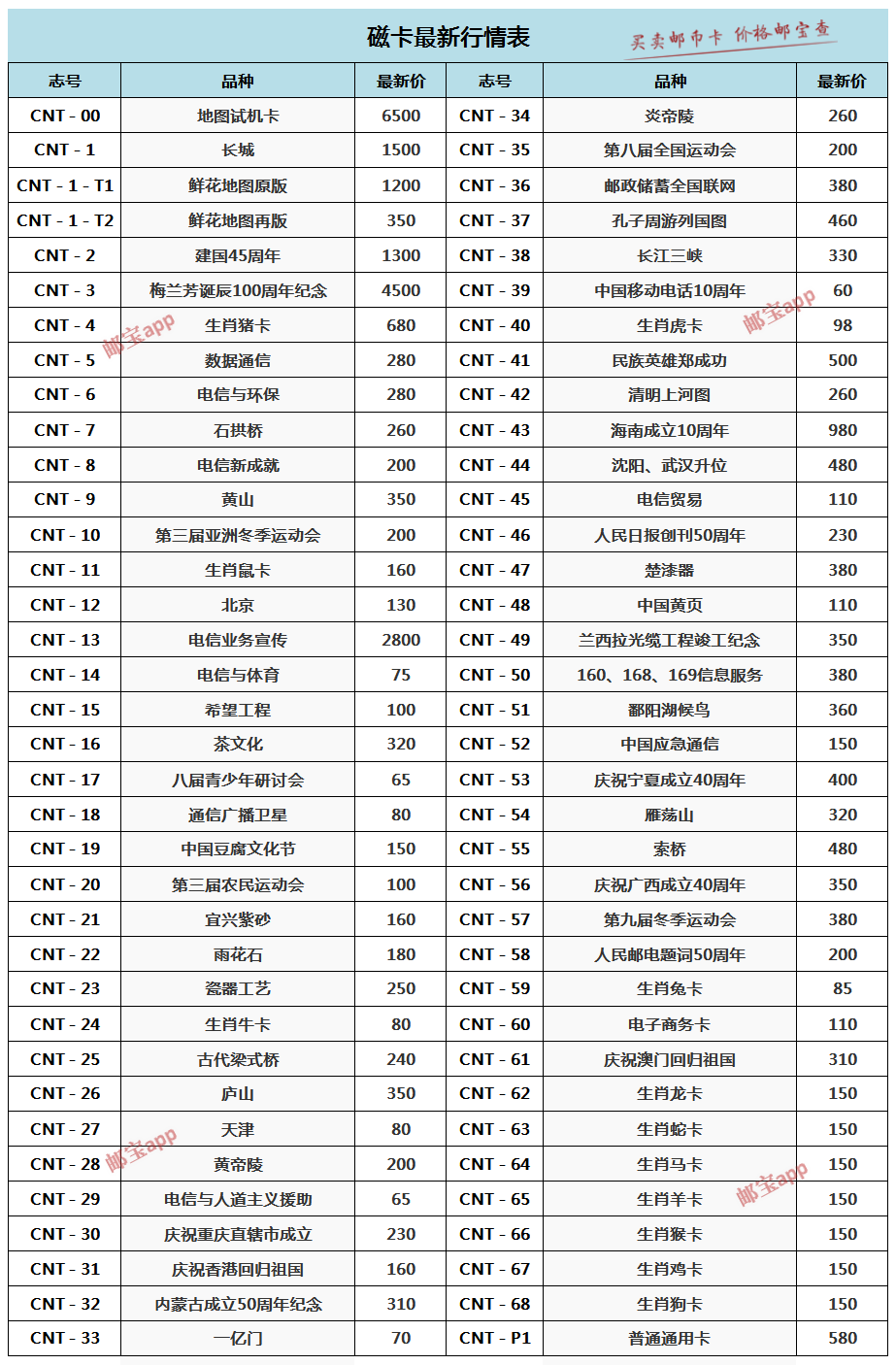 磁卡最新行情表

买卖邮币卡 价格邮宝查

| 志号 | 品种 | 最新价 | 志号 | 品种 | 最新价 |
|---|---|---|---|---|---|
| CNT - 00 | 地图试机卡 | 6500 | CNT - 34 | 炎帝陵 | 260 |
| CNT - 1 | 长城 | 1500 | CNT - 35 | 第八届全国运动会 | 200 |
| CNT - 1 - T1 | 鲜花地图原版 | 1200 | CNT - 36 | 邮政储蓄全国联网 | 380 |
| CNT - 1 - T2 | 鲜花地图再版 | 350 | CNT - 37 | 孔子周游列国图 | 460 |
| CNT - 2 | 建国45周年 | 1300 | CNT - 38 | 长江三峡 | 330 |
| CNT - 3 | 梅兰芳诞辰100周年纪念 | 4500 | CNT - 39 | 中国移动电话10周年 | 60 |
| CNT - 4 | 生肖猪卡 | 680 | CNT - 40 | 生肖虎卡 | 98 |
| CNT - 5 | 数据通信 | 280 | CNT - 41 | 民族英雄郑成功 | 500 |
| CNT - 6 | 电信与环保 | 280 | CNT - 42 | 清明上河图 | 260 |
| CNT - 7 | 石拱桥 | 260 | CNT - 43 | 海南成立10周年 | 980 |
| CNT - 8 | 电信新成就 | 200 | CNT - 44 | 沈阳、武汉升位 | 480 |
| CNT - 9 | 黄山 | 350 | CNT - 45 | 电信贸易 | 110 |
| CNT - 10 | 第三届亚洲冬季运动会 | 200 | CNT - 46 | 人民日报创刊50周年 | 230 |
| CNT - 11 | 生肖鼠卡 | 160 | CNT - 47 | 楚漆器 | 380 |
| CNT - 12 | 北京 | 130 | CNT - 48 | 中国黄页 | 110 |
| CNT - 13 | 电信业务宣传 | 2800 | CNT - 49 | 兰西拉光缆工程竣工纪念 | 350 |
| CNT - 14 | 电信与体育 | 75 | CNT - 50 | 160、168、169信息服务 | 380 |
| CNT - 15 | 希望工程 | 100 | CNT - 51 | 鄱阳湖候鸟 | 360 |
| CNT - 16 | 茶文化 | 320 | CNT - 52 | 中国应急通信 | 150 |
| CNT - 17 | 八届青少年研讨会 | 65 | CNT - 53 | 庆祝宁夏成立40周年 | 400 |
| CNT - 18 | 通信广播卫星 | 80 | CNT - 54 | 雁荡山 | 320 |
| CNT - 19 | 中国豆腐文化节 | 150 | CNT - 55 | 索桥 | 480 |
| CNT - 20 | 第三届农民运动会 | 100 | CNT - 56 | 庆祝广西成立40周年 | 350 |
| CNT - 21 | 宜兴紫砂 | 160 | CNT - 57 | 第九届冬季运动会 | 380 |
| CNT - 22 | 雨花石 | 180 | CNT - 58 | 人民邮电题词50周年 | 200 |
| CNT - 23 | 瓷器工艺 | 250 | CNT - 59 | 生肖兔卡 | 85 |
| CNT - 24 | 生肖牛卡 | 80 | CNT - 60 | 电子商务卡 | 110 |
| CNT - 25 | 古代梁式桥 | 240 | CNT - 61 | 庆祝澳门回归祖国 | 310 |
| CNT - 26 | 庐山 | 350 | CNT - 62 | 生肖龙卡 | 150 |
| CNT - 27 | 天津 | 80 | CNT - 63 | 生肖蛇卡 | 150 |
| CNT - 28 | 黄帝陵 | 200 | CNT - 64 | 生肖马卡 | 150 |
| CNT - 29 | 电信与人道主义援助 | 65 | CNT - 65 | 生肖羊卡 | 150 |
| CNT - 30 | 庆祝重庆直辖市成立 | 230 | CNT - 66 | 生肖猴卡 | 150 |
| CNT - 31 | 庆祝香港回归祖国 | 160 | CNT - 67 | 生肖鸡卡 | 150 |
| CNT - 32 | 内蒙古成立50周年纪念 | 310 | CNT - 68 | 生肖狗卡 | 150 |
| CNT - 33 | 一亿门 | 70 | CNT - P1 | 普通通用卡 | 580 |

邮宝app
邮宝app
邮宝app
邮宝app